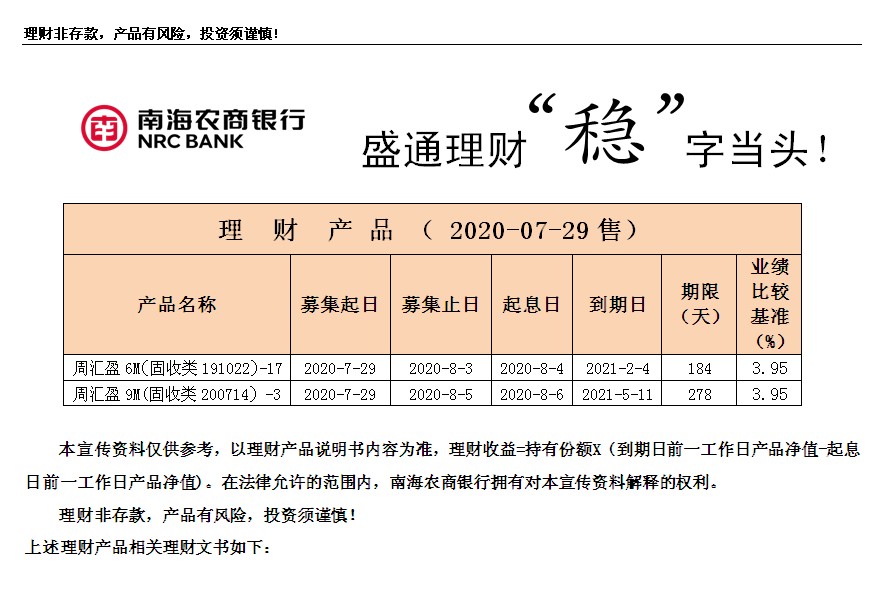 理财非存款，产品有风险，投资须谨慎！

南海农商银行
NRC BANK

盛通理财“稳”字当头！

理 财 产 品 （ 2020-07-29 售）

| 产品名称 | 募集起日 | 募集止日 | 起息日 | 到期日 | 期限（天） | 业绩比较基准（%） |
|---|---|---|---|---|---|---|
| 周汇盈 6M(固收类 191022)-17 | 2020-7-29 | 2020-8-3 | 2020-8-4 | 2021-2-4 | 184 | 3.95 |
| 周汇盈 9M(固收类 200714) -3 | 2020-7-29 | 2020-8-5 | 2020-8-6 | 2021-5-11 | 278 | 3.95 |

本宣传资料仅供参考，以理财产品说明书内容为准，理财收益=持有份额X（到期日前一工作日产品净值-起息日前一工作日产品净值）。在法律允许的范围内，南海农商银行拥有对本宣传资料解释的权利。

理财非存款，产品有风险，投资须谨慎！

上述理财产品相关理财文书如下：